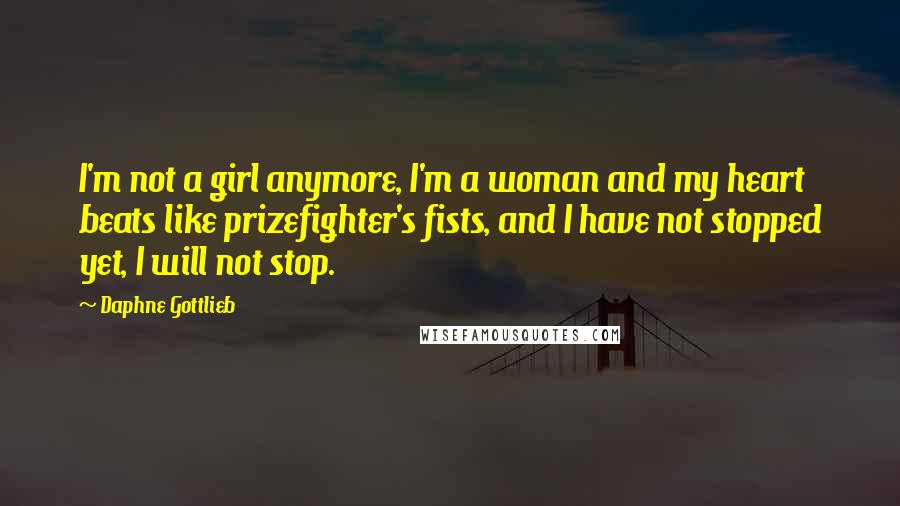 I'm not a girl anymore, I'm a woman and my heart beats like prizefighter's fists, and I have not stopped yet, I will not stop.

~ Daphne Gottlieb

WISEFAMOUSQUOTES.COM